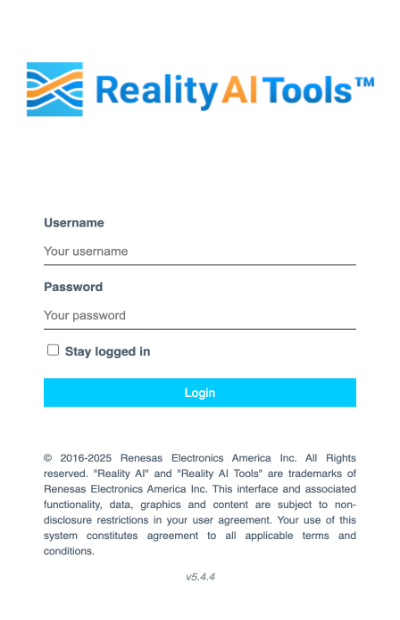 Reality AI Tools™

Username

Your username

Password

Your password

Stay logged in

Login

© 2016-2025 Renesas Electronics America Inc. All Rights reserved. "Reality AI" and "Reality AI Tools" are trademarks of Renesas Electronics America Inc. This interface and associated functionality, data, graphics and content are subject to non-disclosure restrictions in your user agreement. Your use of this system constitutes agreement to all applicable terms and conditions.

v5.4.4